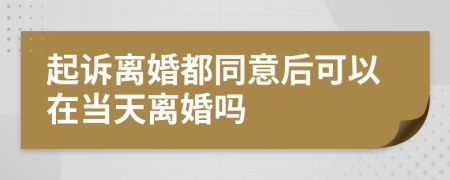 起诉离婚都同意后可以在当天离婚吗